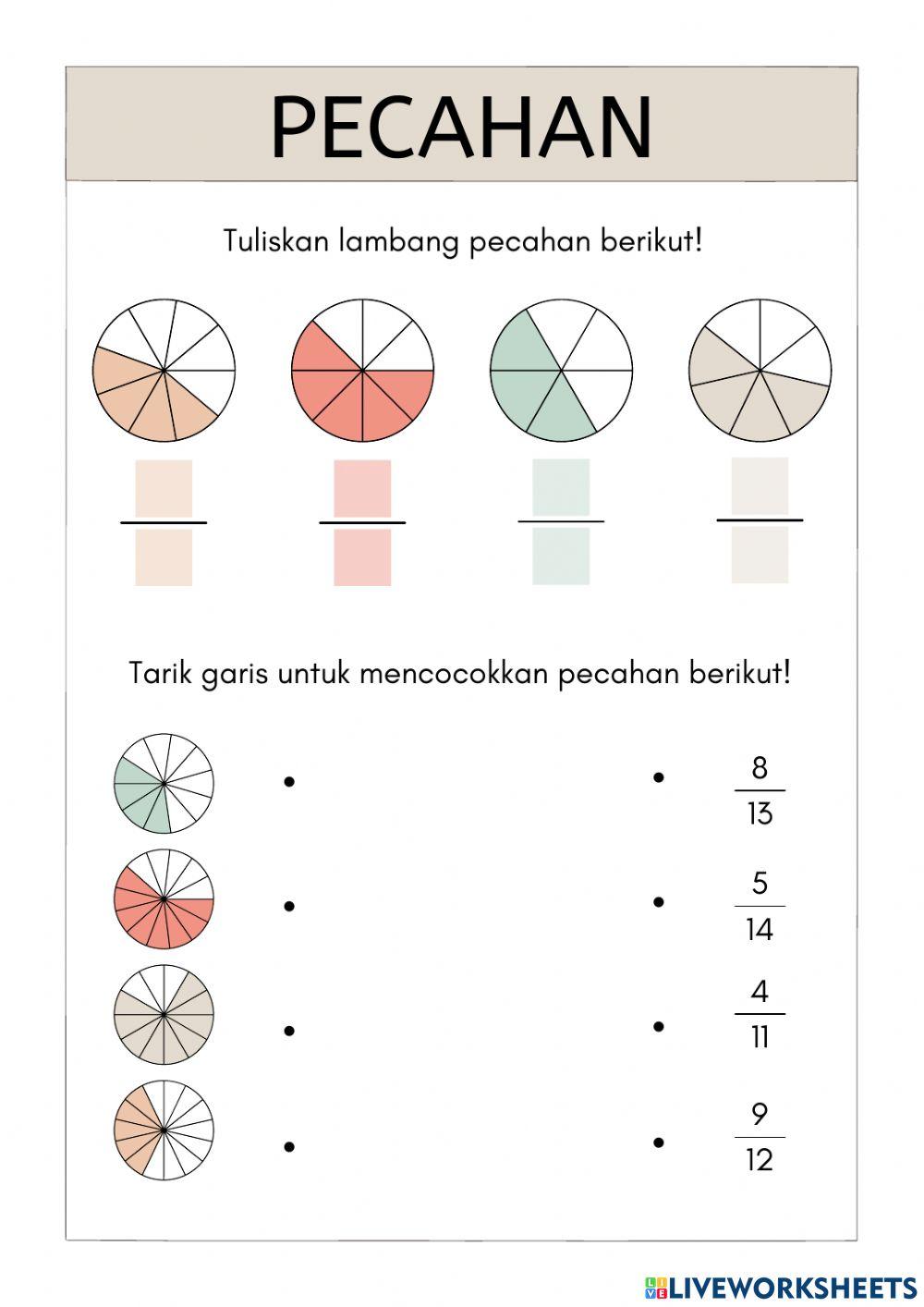 PECAHAN

Tuliskan lambang pecahan berikut!

Tarik garis untuk mencocokkan pecahan berikut!

$\frac{8}{13}$

$\frac{5}{14}$

$\frac{4}{11}$

$\frac{9}{12}$

LIVEWORKSHEETS